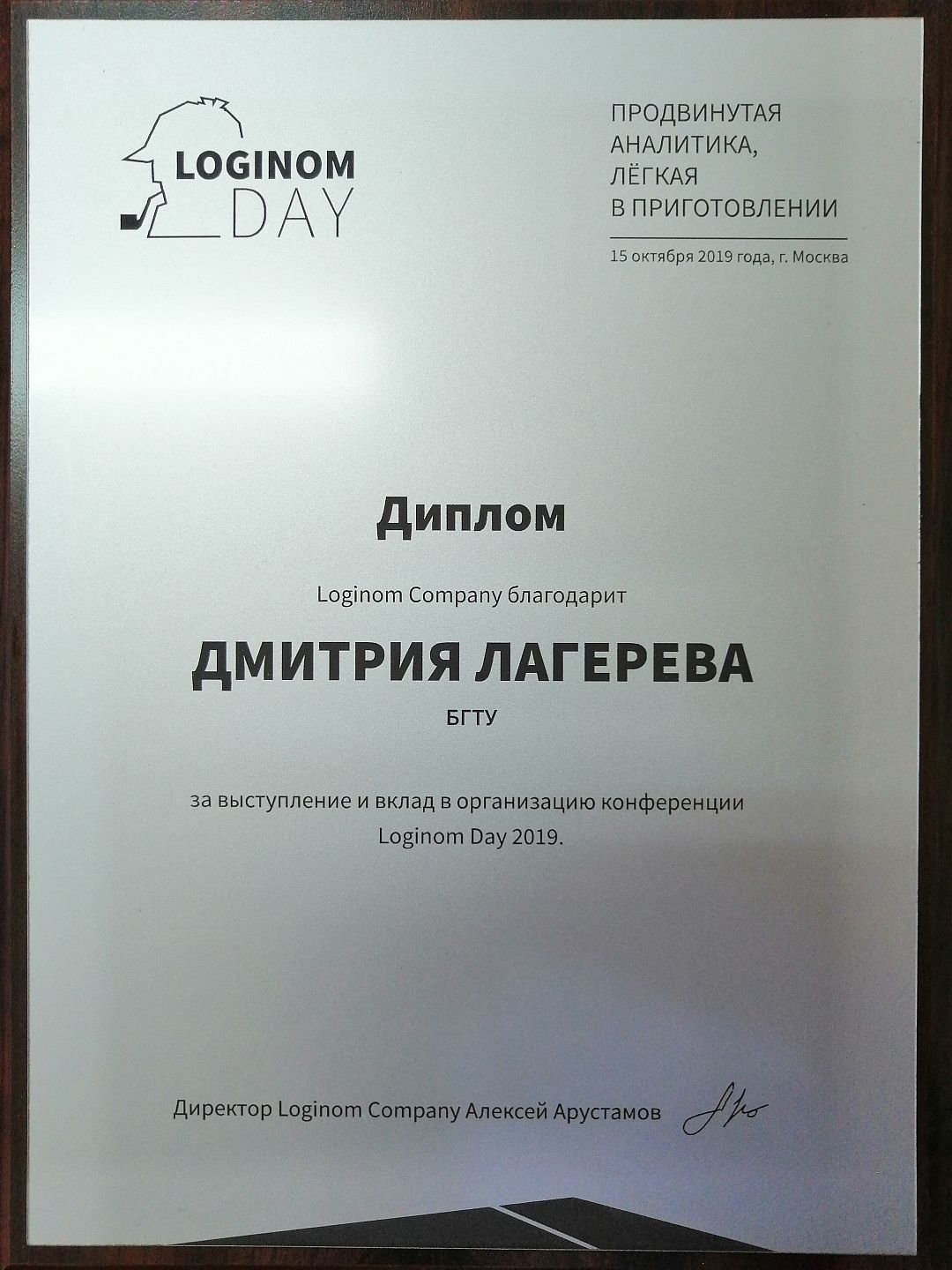 LOGINOM DAY

ПРОДВИНУТАЯ АНАЛИТИКА, ЛЁГКАЯ В ПРИГОТОВЛЕНИИ

15 октября 2019 года, г. Москва

Диплом

Loginom Company благодарит

ДМИТРИЯ ЛАГЕРЕВА

БГТУ

за выступление и вклад в организацию конференции Loginom Day 2019.

Директор Loginom Company Алексей Арустамов